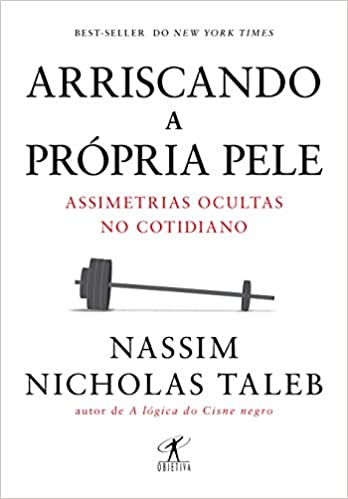 BEST-SELLER DO NEW YORK TIMES

ARRISCANDO A PRÓPRIA PELE

ASSIMETRIAS OCULTAS NO COTIDIANO

NASSIM NICHOLAS TALEB

autor de A lógica do Cisne negro

OBJETIVA